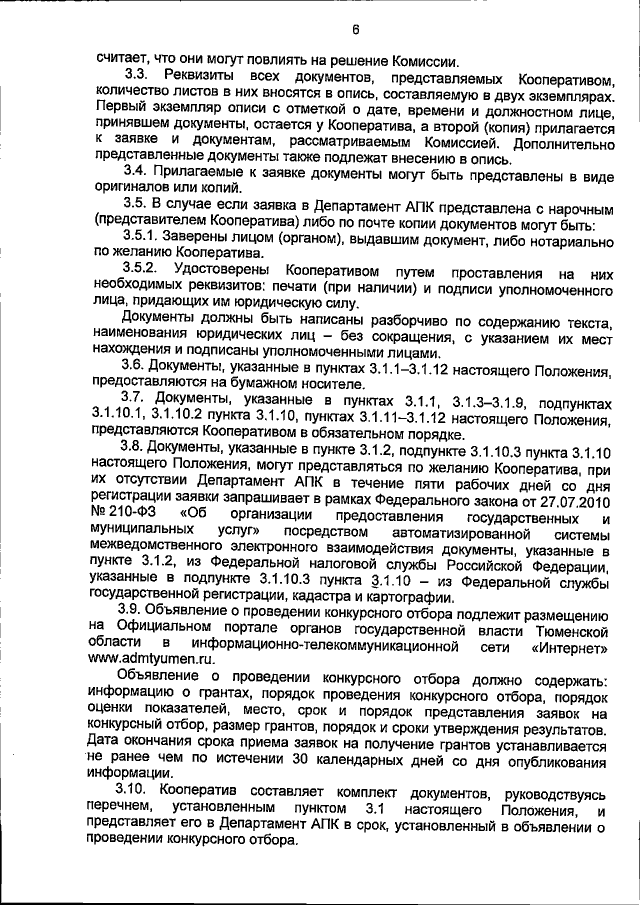 6

считает, что они могут повлиять на решение Комиссии.

3.3. Реквизиты всех документов, представляемых Кооперативом, количество листов в них вносятся в опись, составляемую в двух экземплярах. Первый экземпляр описи с отметкой о дате, времени и должностном лице, принявшем документы, остается у Кооператива, а второй (копия) прилагается к заявке и документам, рассматриваемым Комиссией. Дополнительно представленные документы также подлежат внесению в опись.

3.4. Прилагаемые к заявке документы могут быть представлены в виде оригиналов или копий.

3.5. В случае если заявка в Департамент АПК представлена с нарочным (представителем Кооператива) либо по почте копии документов могут быть:

3.5.1. Заверены лицом (органом), выдавшим документ, либо нотариально по желанию Кооператива.

3.5.2. Удостоверены Кооперативом путем проставления на них необходимых реквизитов: печати (при наличии) и подписи уполномоченного лица, придающих им юридическую силу.

Документы должны быть написаны разборчиво по содержанию текста, наименования юридических лиц – без сокращения, с указанием их мест нахождения и подписаны уполномоченными лицами.

3.6. Документы, указанные в пунктах 3.1.1–3.1.12 настоящего Положения, предоставляются на бумажном носителе.

3.7. Документы, указанные в пунктах 3.1.1, 3.1.3–3.1.9, подпунктах 3.1.10.1, 3.1.10.2 пункта 3.1.10, пунктах 3.1.11–3.1.12 настоящего Положения, представляются Кооперативом в обязательном порядке.

3.8. Документы, указанные в пункте 3.1.2, подпункте 3.1.10.3 пункта 3.1.10 настоящего Положения, могут представляться по желанию Кооператива, при их отсутствии Департамент АПК в течение пяти рабочих дней со дня регистрации заявки запрашивает в рамках Федерального закона от 27.07.2010 № 210-ФЗ «Об организации предоставления государственных и муниципальных услуг» посредством автоматизированной системы межведомственного электронного взаимодействия документы, указанные в пункте 3.1.2, из Федеральной налоговой службы Российской Федерации, указанные в подпункте 3.1.10.3 пункта 3.1.10 – из Федеральной службы государственной регистрации, кадастра и картографии.

3.9. Объявление о проведении конкурсного отбора подлежит размещению на Официальном портале органов государственной власти Тюменской области в информационно-телекоммуникационной сети «Интернет» www.admtyumen.ru.

Объявление о проведении конкурсного отбора должно содержать: информацию о грантах, порядок проведения конкурсного отбора, порядок оценки показателей, место, срок и порядок представления заявок на конкурсный отбор, размер грантов, порядок и сроки утверждения результатов. Дата окончания срока приема заявок на получение грантов устанавливается не ранее чем по истечении 30 календарных дней со дня опубликования информации.

3.10. Кооператив составляет комплект документов, руководствуясь перечнем, установленным пунктом 3.1 настоящего Положения, и представляет его в Департамент АПК в срок, установленный в объявлении о проведении конкурсного отбора.